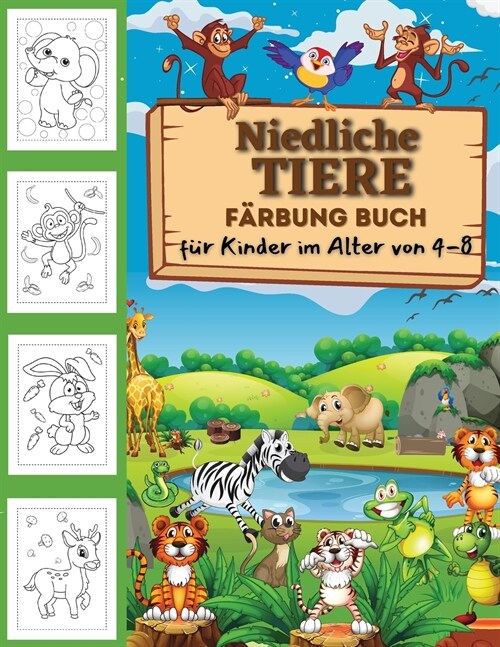 Niedliche
TIERE
FÄRBUNG BUCH
für Kinder im Alter von 4-8